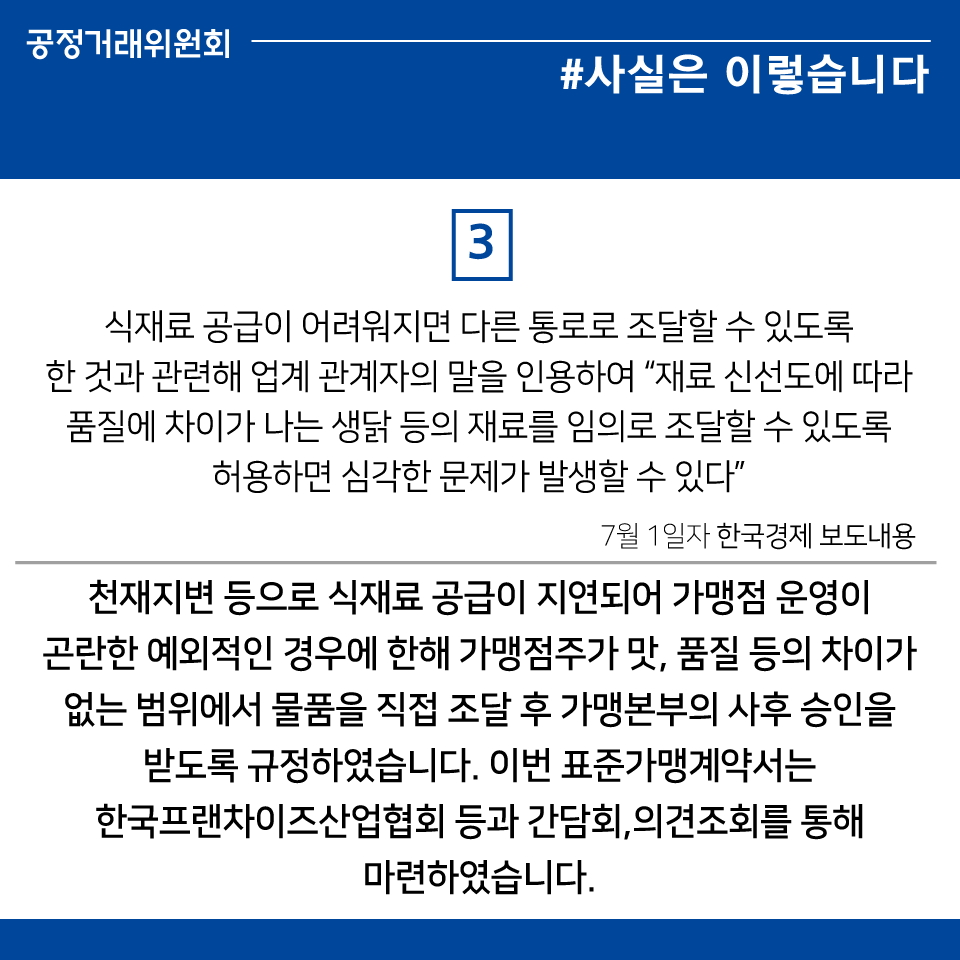 공정거래위원회

#사실은 이렇습니다

3

식재료 공급이 어려워지면 다른 통로로 조달할 수 있도록 한 것과 관련해 업계 관계자의 말을 인용하여 “재료 신선도에 따라 품질에 차이가 나는 생닭 등의 재료를 임의로 조달할 수 있도록 허용하면 심각한 문제가 발생할 수 있다”

7월 1일자 한국경제 보도내용

천재지변 등으로 식재료 공급이 지연되어 가맹점 운영이 곤란한 예외적인 경우에 한해 가맹점주가 맛, 품질 등의 차이가 없는 범위에서 물품을 직접 조달 후 가맹본부의 사후 승인을 받도록 규정하였습니다. 이번 표준가맹계약서는 한국프랜차이즈산업협회 등과 간담회,의견조회를 통해 마련하였습니다.